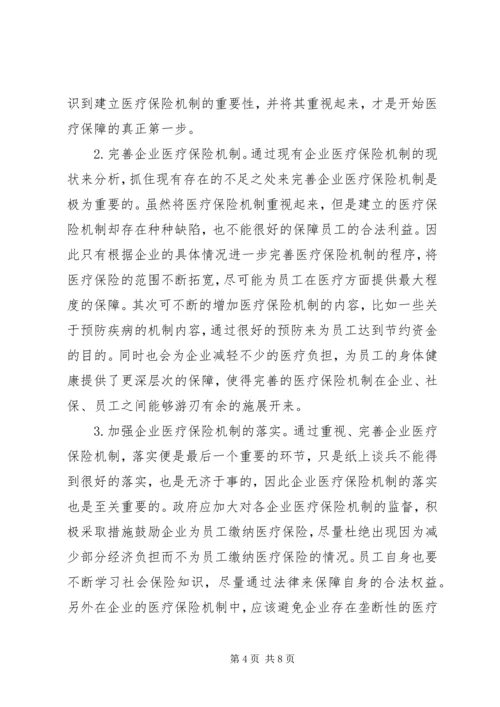 识到建立医疗保险机制的重要性，并将其重视起来，才是开始医疗保障的真正第一步。

2. 完善企业医疗保险机制。通过现有企业医疗保险机制的现状来分析，抓住现有存在的不足之处来完善企业医疗保险机制是极为重要的。虽然将医疗保险机制重视起来，但是建立的医疗保险机制却存在种种缺陷，也不能很好的保障员工的合法利益。因此只有根据企业的具体情况进一步完善医疗保险机制的程序，将医疗保险的范围不断拓宽，尽可能为员工在医疗方面提供最大程度的保障。其次可不断的增加医疗保险机制的内容，比如一些关于预防疾病的机制内容，通过很好的预防来为员工达到节约资金的目的。同时也会为企业减轻不少的医疗负担，为员工的身体健康提供了更深层次的保障，使得完善的医疗保险机制在企业、社保、员工之间能够游刃有余的施展开来。

3. 加强企业医疗保险机制的落实。通过重视、完善企业医疗保险机制，落实便是最后一个重要的环节，只是纸上谈兵不能得到很好的落实，也是无济于事的，因此企业医疗保险机制的落实也是至关重要的。政府应加大对各企业医疗保险机制的监督，积极采取措施鼓励企业为员工缴纳医疗保险，尽量杜绝出现因为减少部分经济负担而不为员工缴纳医疗保险的情况。员工自身也要不断学习社会保险知识，尽量通过法律来保障自身的合法权益。另外在企业的医疗保险机制中，应该避免企业存在垄断性的医疗

第 4 页 共 8 页